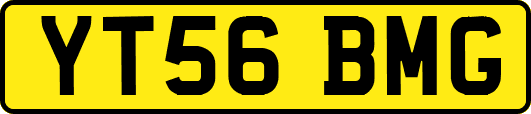 YT56 BMG